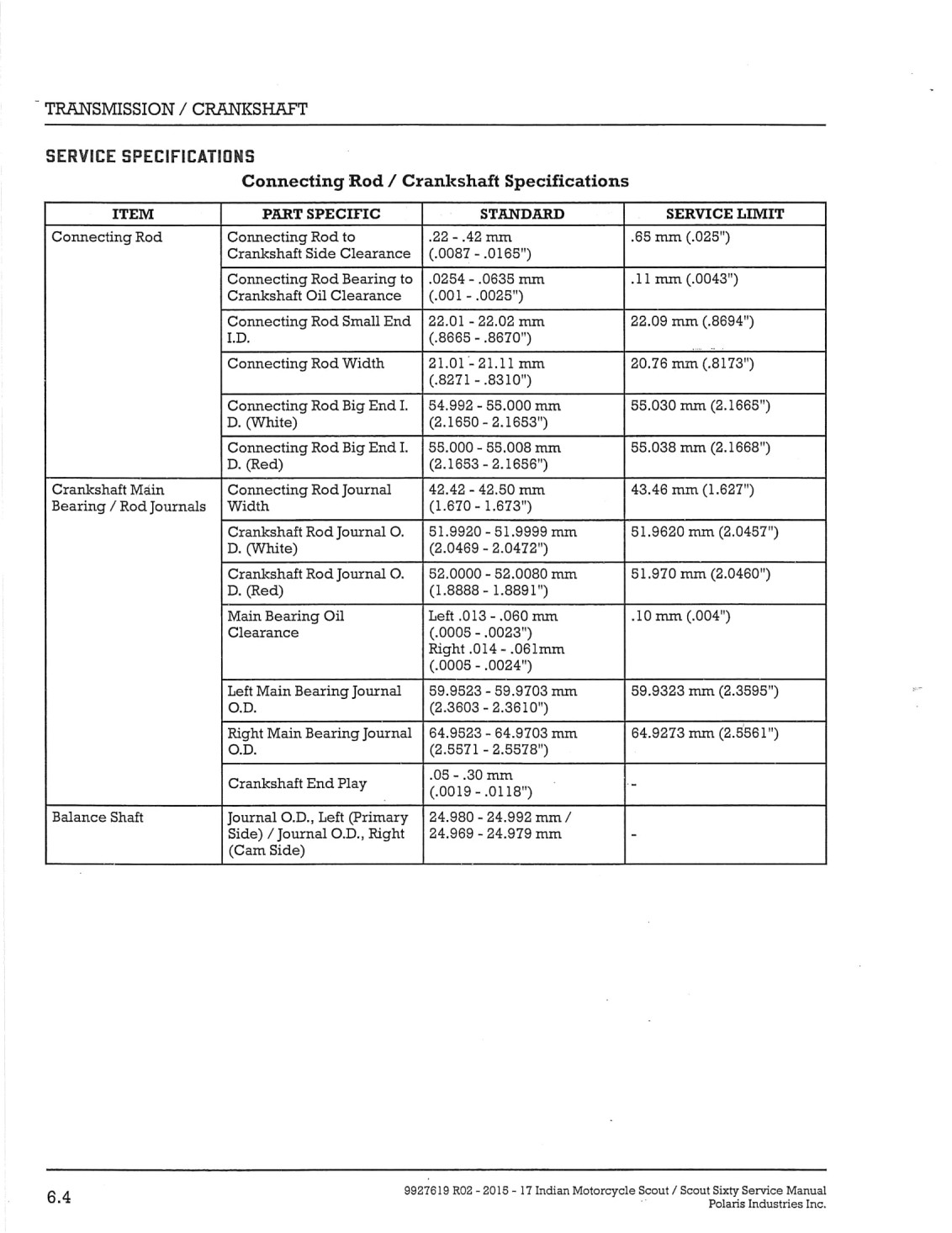 TRANSMISSION / CRANKSHAFT

SERVICE SPECIFICATIONS

Connecting Rod / Crankshaft Specifications

| ITEM | PART SPECIFIC | STANDARD | SERVICE LIMIT |
|---|---|---|---|
| Connecting Rod | Connecting Rod to Crankshaft Side Clearance | .22 - .42 mm (.0087 - .0165") | .65 mm (.025") |
| | Connecting Rod Bearing to Crankshaft Oil Clearance | .0254 - .0635 mm (.001 - .0025") | .11 mm (.0043") |
| | Connecting Rod Small End I.D. | 22.01 - 22.02 mm (.8665 - .8670") | 22.09 mm (.8694") |
| | Connecting Rod Width | 21.01 - 21.11 mm (.8271 - .8310") | 20.76 mm (.8173") |
| | Connecting Rod Big End I. D. (White) | 54.992 - 55.000 mm (2.1650 - 2.1653") | 55.030 mm (2.1665") |
| | Connecting Rod Big End I. D. (Red) | 55.000 - 55.008 mm (2.1653 - 2.1656") | 55.038 mm (2.1668") |
| Crankshaft Main Bearing / Rod Journals | Connecting Rod Journal Width | 42.42 - 42.50 mm (1.670 - 1.673") | 43.46 mm (1.627") |
| | Crankshaft Rod Journal O. D. (White) | 51.9920 - 51.9999 mm (2.0469 - 2.0472") | 51.9620 mm (2.0457") |
| | Crankshaft Rod Journal O. D. (Red) | 52.0000 - 52.0080 mm (1.8888 - 1.8891") | 51.970 mm (2.0460") |
| | Main Bearing Oil Clearance | Left .013 - .060 mm (.0005 - .0023") Right .014 - .061mm (.0005 - .0024") | .10 mm (.004") |
| | Left Main Bearing Journal O.D. | 59.9523 - 59.9703 mm (2.3603 - 2.3610") | 59.9323 mm (2.3595") |
| | Right Main Bearing Journal O.D. | 64.9523 - 64.9703 mm (2.5571 - 2.5578") | 64.9273 mm (2.5561") |
| | Crankshaft End Play | .05 - .30 mm (.0019 - .0118") | - |
| Balance Shaft | Journal O.D., Left (Primary Side) / Journal O.D., Right (Cam Side) | 24.980 - 24.992 mm / 24.969 - 24.979 mm | - |

6.4

9927619 R02 - 2015 - 17 Indian Motorcycle Scout / Scout Sixty Service Manual
Polaris Industries Inc.